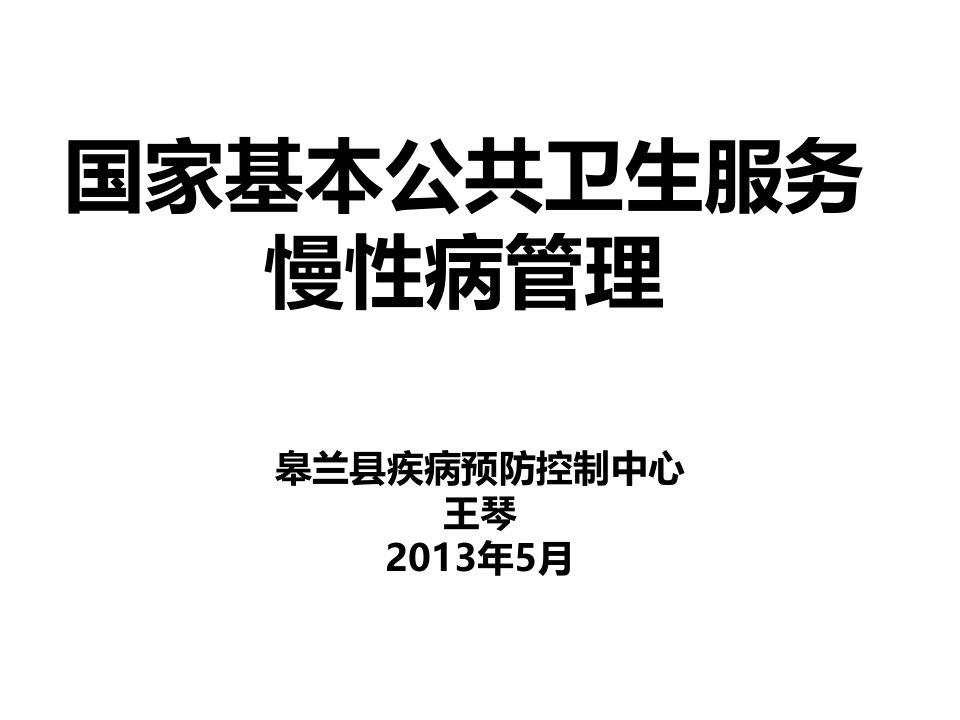 国家基本公共卫生服务
慢性病管理

皋兰县疾病预防控制中心
王琴
2013年5月